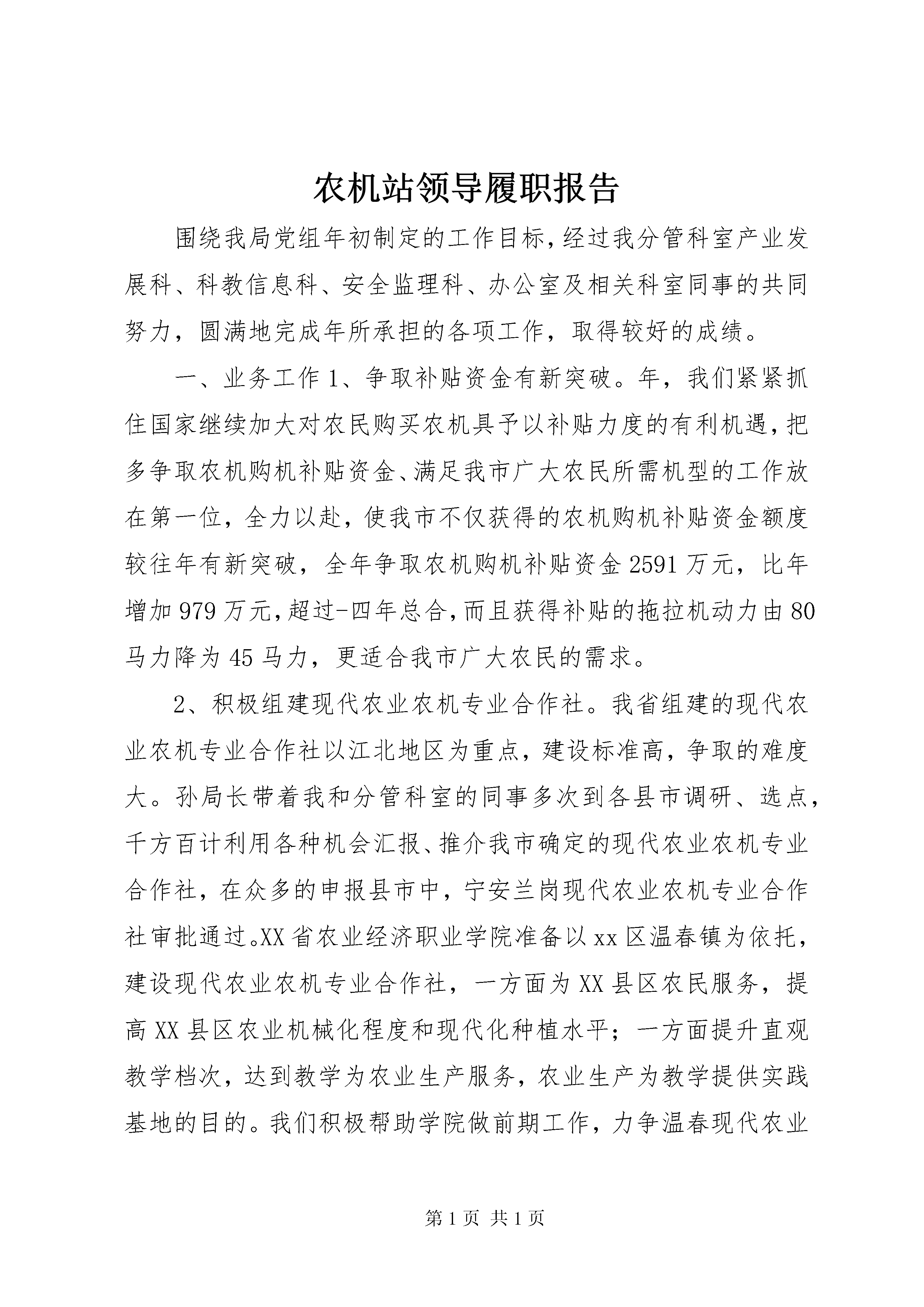 农机站领导履职报告

围绕我局党组年初制定的工作目标，经过我分管科室产业发展科、科教信息科、安全监理科、办公室及相关科室同事的共同努力，圆满地完成年所承担的各项工作，取得较好的成绩。

一、业务工作 1、争取补贴资金有新突破。年，我们紧紧抓住国家继续加大对农民购买农机具予以补贴力度的有利机遇，把多争取农机购机补贴资金、满足我市广大农民所需机型的工作放在第一位，全力以赴，使我市不仅获得的农机购机补贴资金额度较往年有新突破，全年争取农机购机补贴资金 2591 万元，比年增加 979 万元，超过-四年总合，而且获得补贴的拖拉机动力由 80 马力降为 45 马力，更适合我市广大农民的需求。

2、积极组建现代农业农机专业合作社。我省组建的现代农业农机专业合作社以江北地区为重点，建设标准高，争取的难度大。孙局长带着我和分管科室的同事多次到各县市调研、选点，千方百计利用各种机会汇报、推介我市确定的现代农业农机专业合作社，在众多的申报县市中，宁安兰岗现代农业农机专业合作社审批通过。XX 省农业经济职业学院准备以 xx 区温春镇为依托，建设现代农业农机专业合作社，一方面为 XX 县区农民服务，提高 XX 县区农业机械化程度和现代化种植水平；一方面提升直观教学档次，达到教学为农业生产服务，农业生产为教学提供实践基地的目的。我们积极帮助学院做前期工作，力争温春现代农业

第 1 页 共 1 页